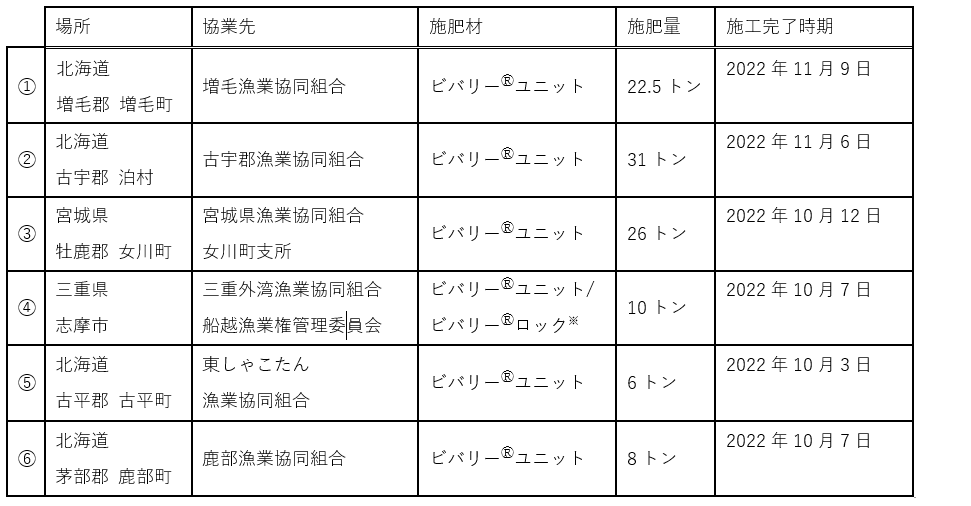 |  | 場所 | 協業先 | 施肥材 | 施肥量 | 施工完了時期 |
|---|---|---|---|---|---|
| ① | 北海道 増毛郡 増毛町 | 増毛漁業協同組合 | ビバリー®ユニット | 22.5 トン | 2022 年 11 月 9 日 |
| ② | 北海道 古宇郡 泊村 | 古宇郡漁業協同組合 | ビバリー®ユニット | 31 トン | 2022 年 11 月 6 日 |
| ③ | 宮城県 牡鹿郡 女川町 | 宮城県漁業協同組合 女川町支所 | ビバリー®ユニット | 26 トン | 2022 年 10 月 12 日 |
| ④ | 三重県 志摩市 | 三重外湾漁業協同組合 船越漁業権管理委員会 | ビバリー®ユニット/ ビバリー®ロック※ | 10 トン | 2022 年 10 月 7 日 |
| ⑤ | 北海道 古平郡 古平町 | 東しゃこたん 漁業協同組合 | ビバリー®ユニット | 6 トン | 2022 年 10 月 3 日 |
| ⑥ | 北海道 茅部郡 鹿部町 | 鹿部漁業協同組合 | ビバリー®ユニット | 8 トン | 2022 年 10 月 7 日 |